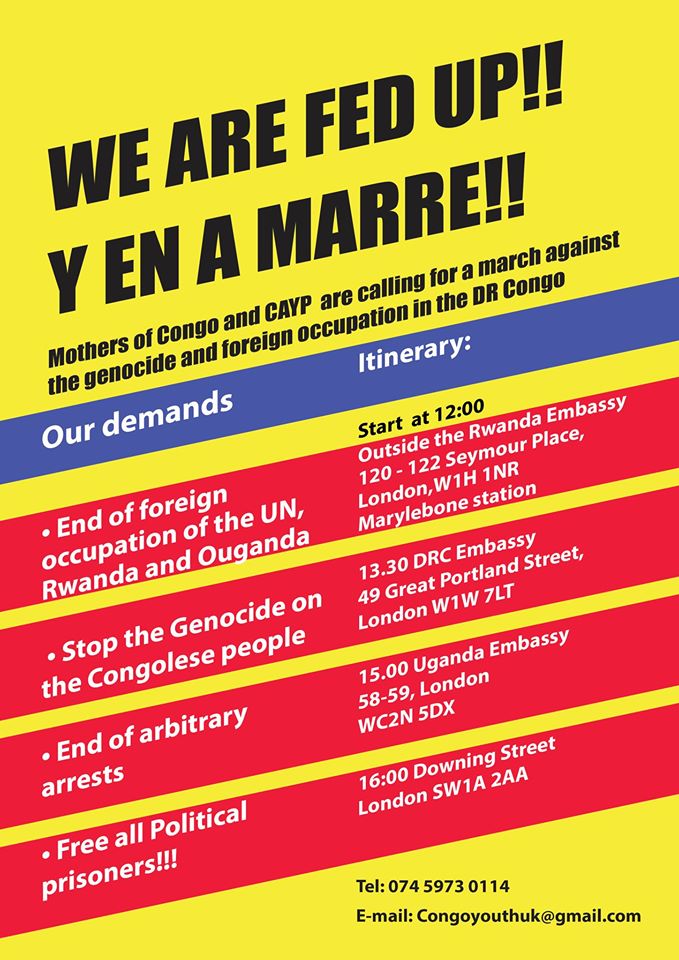 WE ARE FED UP!!
Y EN A MARRE!!

Mothers of Congo and CAYP are calling for a march against the genocide and foreign occupation in the DR Congo

Our demands

• End of foreign occupation of the UN, Rwanda and Ouganda

• Stop the Genocide on the Congolese people

• End of arbitrary arrests

• Free all Political prisoners!!!

Itinerary:

Start at 12:00
Outside the Rwanda Embassy
120 - 122 Seymour Place,
London,W1H 1NR
Marylebone station

13.30 DRC Embassy
49 Great Portland Street,
London W1W 7LT

15.00 Uganda Embassy
58-59, London
WC2N 5DX

16:00 Downing Street
London SW1A 2AA

Tel: 074 5973 0114
E-mail: Congoyouthuk@gmail.com